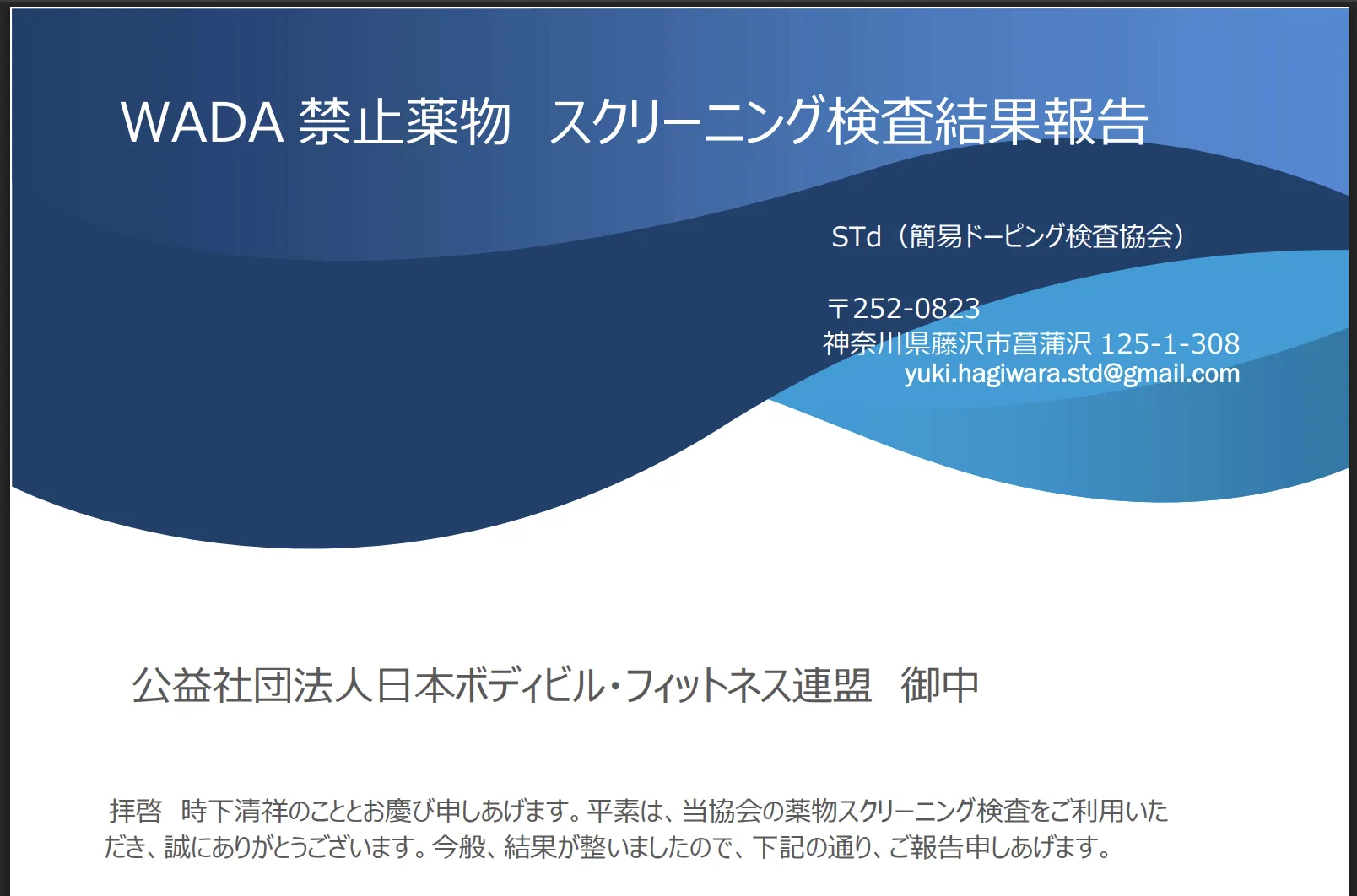 WADA 禁止薬物　スクリーニング検査結果報告

STd（簡易ドーピング検査協会）

〒252-0823
神奈川県藤沢市菖蒲沢 125-1-308
yuki.hagiwara.std@gmail.com

公益社団法人日本ボディビル・フィットネス連盟　御中

拝啓　時下清祥のこととお慶び申しあげます。平素は、当協会の薬物スクリーニング検査をご利用いただき、誠にありがとうございます。今般、結果が整いましたので、下記の通り、ご報告申しあげます。